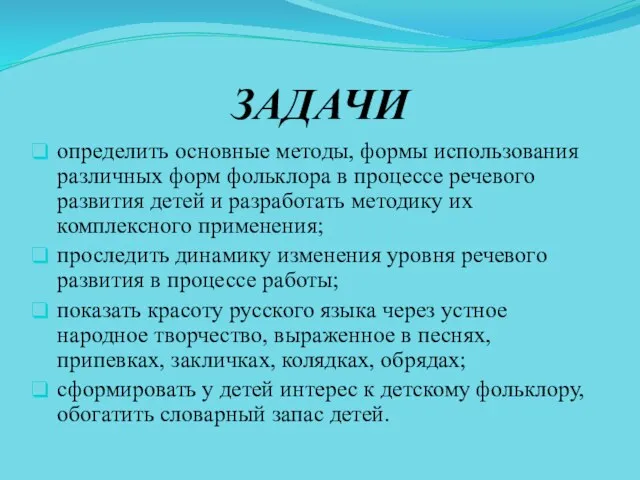 ЗАДАЧИ

определить основные методы, формы использования различных форм фольклора в процессе речевого развития детей и разработать методику их комплексного применения;

проследить динамику изменения уровня речевого развития в процессе работы;

показать красоту русского языка через устное народное творчество, выраженное в песнях, припевках, закличках, колядках, обрядах;

сформировать у детей интерес к детскому фольклору, обогатить словарный запас детей.